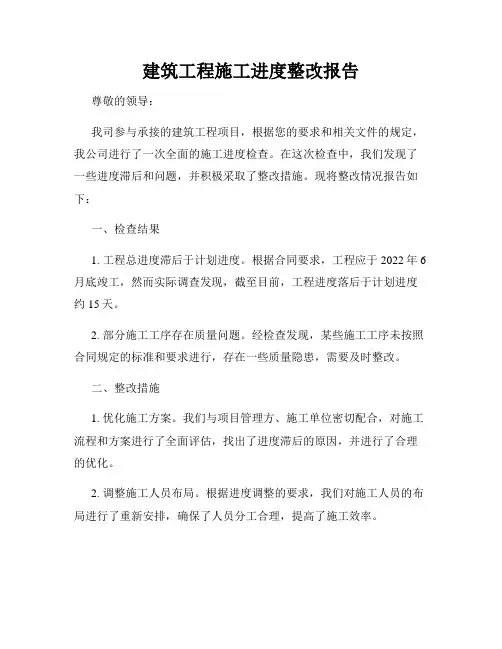 建筑工程施工进度整改报告

尊敬的领导：

我司参与承接的建筑工程项目，根据您的要求和相关文件的规定，我公司进行了一次全面的施工进度检查。在这次检查中，我们发现了一些进度滞后和问题，并积极采取了整改措施。现将整改情况报告如下：

一、检查结果

1. 工程总进度滞后于计划进度。根据合同要求，工程应于 2022 年 6 月底竣工，然而实际调查发现，截至目前，工程进度落后于计划进度约 15 天。

2. 部分施工工序存在质量问题。经检查发现，某些施工工序未按照合同规定的标准和要求进行，存在一些质量隐患，需要及时整改。

二、整改措施

1. 优化施工方案。我们与项目管理方、施工单位密切配合，对施工流程和方案进行了全面评估，找出了进度滞后的原因，并进行了合理的优化。

2. 调整施工人员布局。根据进度调整的要求，我们对施工人员的布局进行了重新安排，确保了人员分工合理，提高了施工效率。